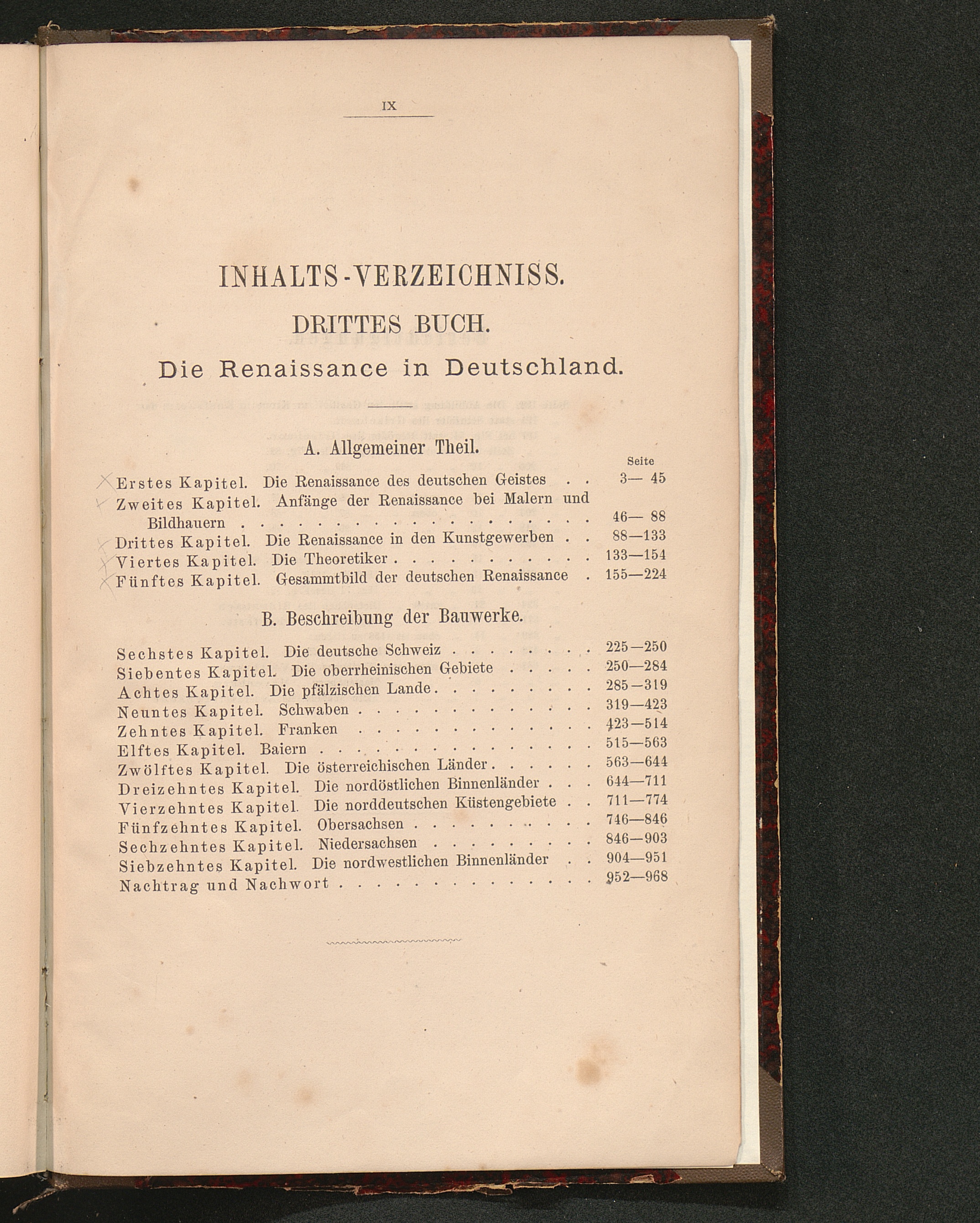 IX

INHALTS-VERZEICHNISS.

DRITTES BUCH.

Die Renaissance in Deutschland.

A. Allgemeiner Theil.

Seite

Erstes Kapitel. Die Renaissance des deutschen Geistes 3— 45

Zweites Kapitel. Anfänge der Renaissance bei Malern und Bildhauern 46— 88

Drittes Kapitel. Die Renaissance in den Kunstgewerben 88—133

Viertes Kapitel. Die Theoretiker 133—154

Fünftes Kapitel. Gesammtbild der deutschen Renaissance 155—224

B. Beschreibung der Bauwerke.

Sechstes Kapitel. Die deutsche Schweiz 225—250

Siebentes Kapitel. Die oberrheinischen Gebiete 250—284

Achtes Kapitel. Die pfälzischen Lande 285—319

Neuntes Kapitel. Schwaben 319—423

Zehntes Kapitel. Franken 423—514

Elftes Kapitel. Baiern 515—563

Zwölftes Kapitel. Die österreichischen Länder 563—644

Dreizehntes Kapitel. Die nordöstlichen Binnenländer 644—711

Vierzehntes Kapitel. Die norddeutschen Küstengebiete 711—774

Fünfzehntes Kapitel. Obersachsen 746—846

Sechzehntes Kapitel. Niedersachsen 846—903

Siebzehntes Kapitel. Die nordwestlichen Binnenländer 904—951

Nachtrag und Nachwort 952—968